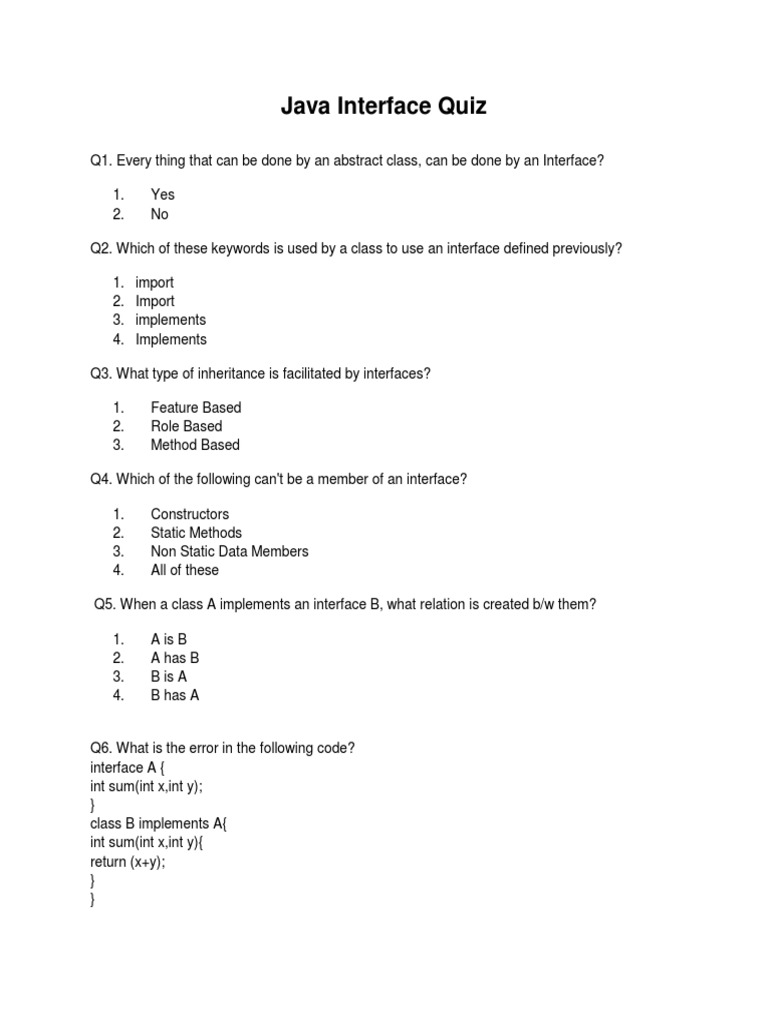 Java Interface Quiz

Q1. Every thing that can be done by an abstract class, can be done by an Interface?

1. Yes
2. No

Q2. Which of these keywords is used by a class to use an interface defined previously?

1. import
2. Import
3. implements
4. Implements

Q3. What type of inheritance is facilitated by interfaces?

1. Feature Based
2. Role Based
3. Method Based

Q4. Which of the following can't be a member of an interface?

1. Constructors
2. Static Methods
3. Non Static Data Members
4. All of these

Q5. When a class A implements an interface B, what relation is created b/w them?

1. A is B
2. A has B
3. B is A
4. B has A

Q6. What is the error in the following code?
interface A {
int sum(int x,int y);
}
class B implements A{
int sum(int x,int y){
return (x+y);
}
}